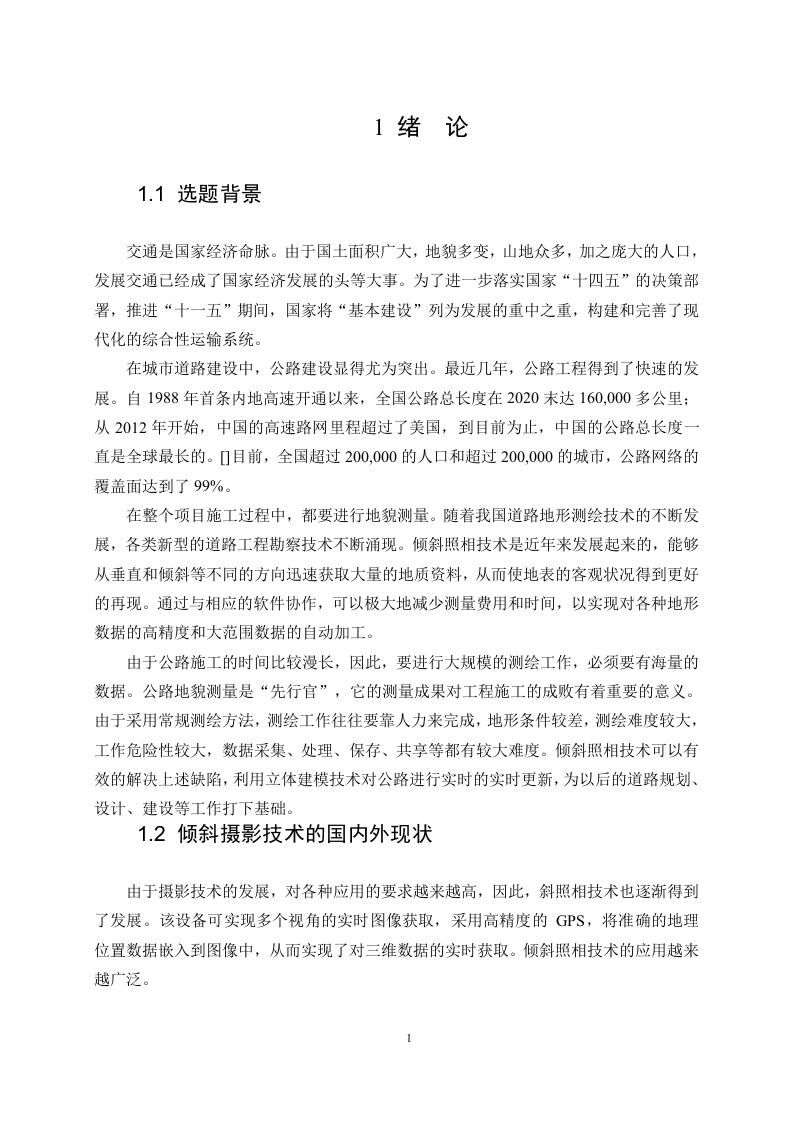 1 绪 论

1.1 选题背景

交通是国家经济命脉。由于国土面积广大，地貌多变，山地众多，加之庞大的人口，发展交通已经成了国家经济发展的头等大事。为了进一步落实国家“十四五”的决策部署，推进“十一五”期间，国家将“基本建设”列为发展的重中之重，构建和完善了现代化的综合性运输系统。

在城市道路建设中，公路建设显得尤为突出。最近几年，公路工程得到了快速的发展。自 1988 年首条内地高速开通以来，全国公路总长度在 2020 末达 160,000 多公里；从 2012 年开始，中国的高速路网里程超过了美国，到目前为止，中国的公路总长度一直是全球最长的。[]目前，全国超过 200,000 的人口和超过 200,000 的城市，公路网络的覆盖面达到了 99%。

在整个项目施工过程中，都要进行地貌测量。随着我国道路地形测绘技术的不断发展，各类新型的道路工程勘察技术不断涌现。倾斜照相技术是近年来发展起来的，能够从垂直和倾斜等不同的方向迅速获取大量的地质资料，从而使地表的客观状况得到更好的再现。通过与相应的软件协作，可以极大地减少测量费用和时间，以实现对各种地形数据的高精度和大范围数据的自动加工。

由于公路施工的时间比较漫长，因此，要进行大规模的测绘工作，必须要有海量的数据。公路地貌测量是“先行官”，它的测量成果对工程施工的成败有着重要的意义。由于采用常规测绘方法，测绘工作往往要靠人力来完成，地形条件较差，测绘难度较大，工作危险性较大，数据采集、处理、保存、共享等都有较大难度。倾斜照相技术可以有效的解决上述缺陷，利用立体建模技术对公路进行实时的实时更新，为以后的道路规划、设计、建设等工作打下基础。

1.2 倾斜摄影技术的国内外现状

由于摄影技术的发展，对各种应用的要求越来越高，因此，斜照相技术也逐渐得到了发展。该设备可实现多个视角的实时图像获取，采用高精度的 GPS，将准确的地理位置数据嵌入到图像中，从而实现了对三维数据的实时获取。倾斜照相技术的应用越来越广泛。

1